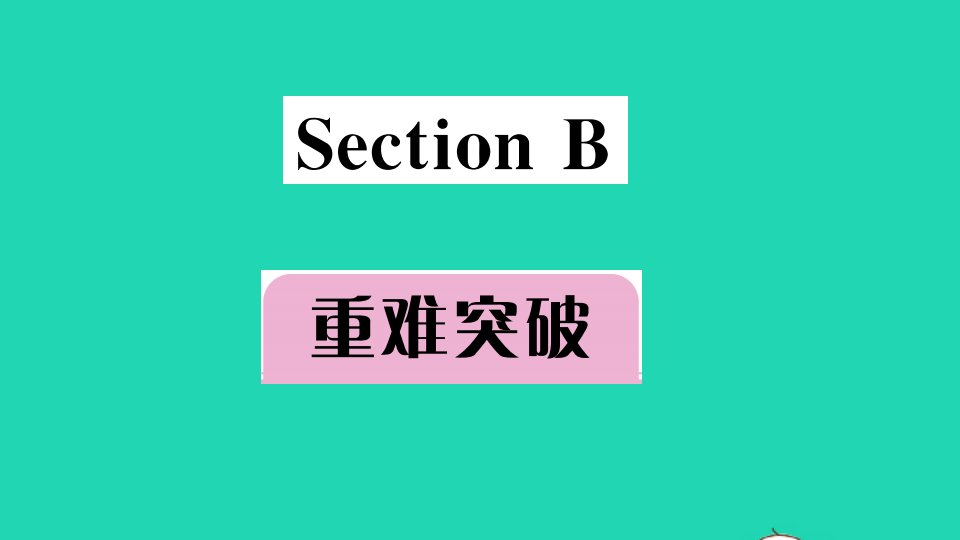 Section B

重难突破